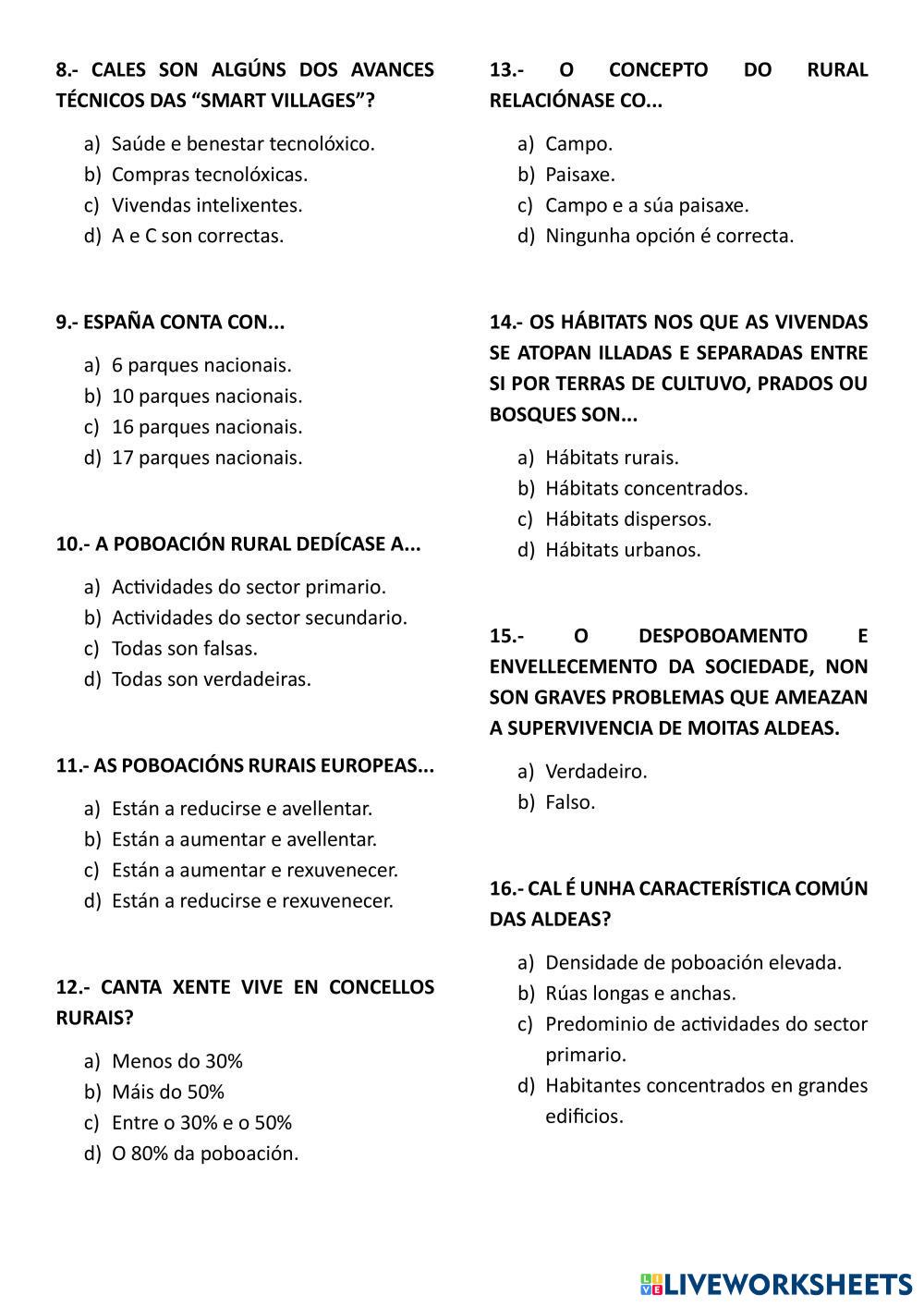 8.- CALES SON ALGÚNS DOS AVANCES TÉCNICOS DAS “SMART VILLAGES”?

a) Saúde e benestar tecnolóxico.
b) Compras tecnolóxicas.
c) Vivendas intelixentes.
d) A e C son correctas.

9.- ESPAÑA CONTA CON...

a) 6 parques nacionais.
b) 10 parques nacionais.
c) 16 parques nacionais.
d) 17 parques nacionais.

10.- A POBOACIÓN RURAL DEDÍCASE A...

a) Actividades do sector primario.
b) Actividades do sector secundario.
c) Todas son falsas.
d) Todas son verdadeiras.

11.- AS POBOACIÓNS RURAIS EUROPEAS...

a) Están a reducirse e avellentar.
b) Están a aumentar e avellentar.
c) Están a aumentar e rexuvenecer.
d) Están a reducirse e rexuvenecer.

12.- CANTA XENTE VIVE EN CONCELLOS RURAIS?

a) Menos do 30%
b) Máis do 50%
c) Entre o 30% e o 50%
d) O 80% da poboación.

13.- O CONCEPTO DO RURAL RELACIÓNASE CO...

a) Campo.
b) Paisaxe.
c) Campo e a súa paisaxe.
d) Ningunha opción é correcta.

14.- OS HÁBITATS NOS QUE AS VIVENDAS SE ATOPAN ILLADAS E SEPARADAS ENTRE SI POR TERRAS DE CULTUVO, PRADOS OU BOSQUES SON...

a) Hábitats rurais.
b) Hábitats concentrados.
c) Hábitats dispersos.
d) Hábitats urbanos.

15.- O DESPOBOAMENTO E ENVELLECEMENTO DA SOCIEDADE, NON SON GRAVES PROBLEMAS QUE AMEAZAN A SUPERVIVENCIA DE MOITAS ALDEAS.

a) Verdadeiro.
b) Falso.

16.- CAL É UNHA CARACTERÍSTICA COMÚN DAS ALDEAS?

a) Densidade de poboación elevada.
b) Rúas longas e anchas.
c) Predominio de actividades do sector primario.
d) Habitantes concentrados en grandes edificios.

LIVEWORKSHEETS